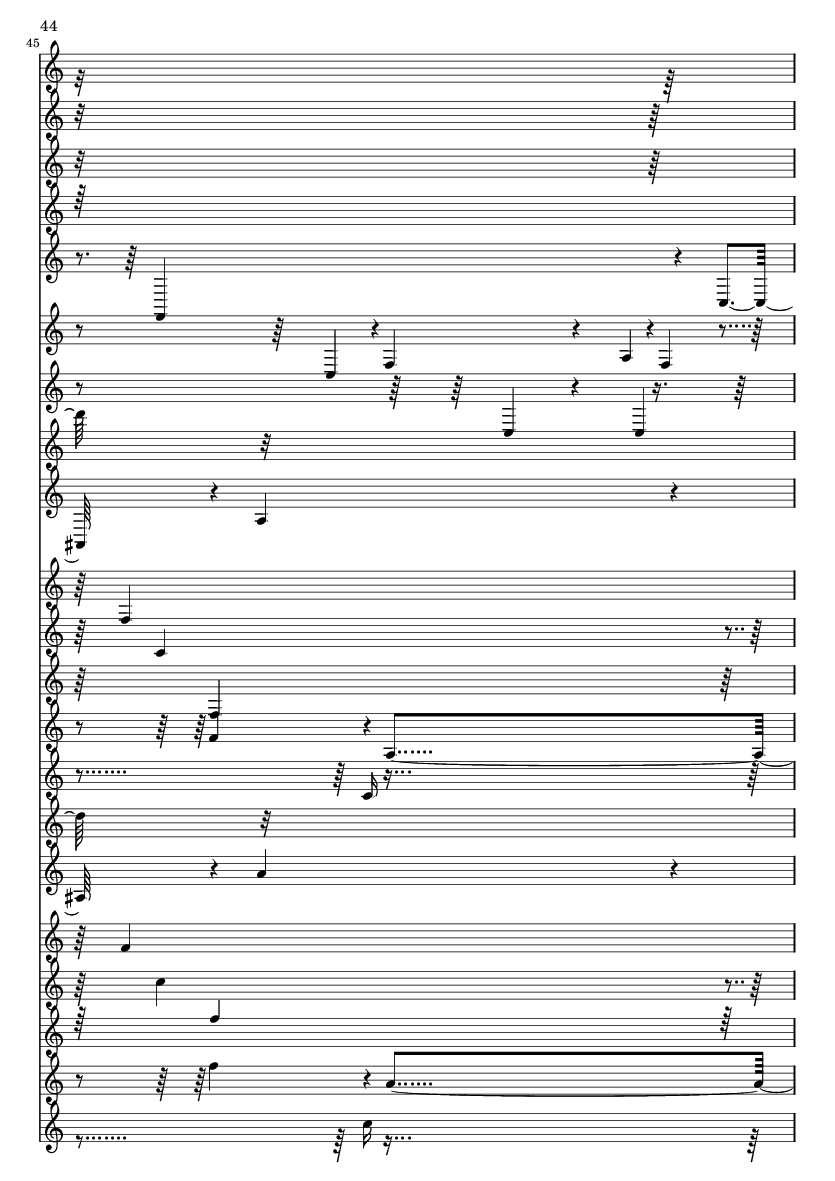 44
45